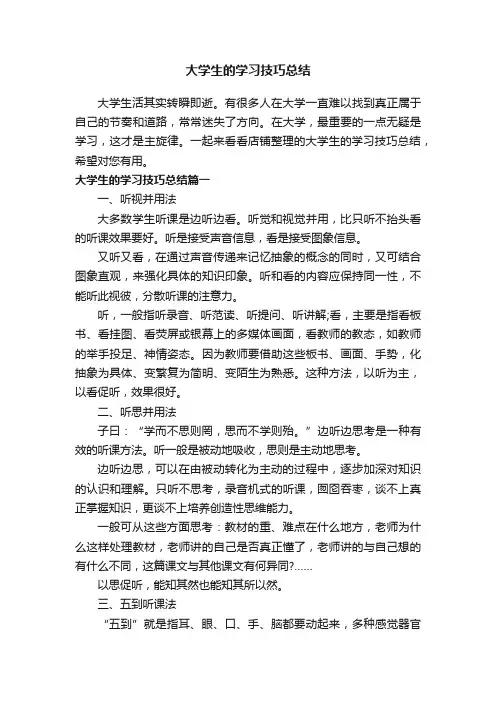 大学生的学习技巧总结

大学生活其实转瞬即逝。有很多人在大学一直难以找到真正属于自己的节奏和道路，常常迷失了方向。在大学，最重要的一点无疑是学习，这才是主旋律。一起来看看店铺整理的大学生的学习技巧总结，希望对您有用。

大学生的学习技巧总结篇一

一、听视并用法

大多数学生听课是边听边看。听觉和视觉并用，比只听不抬头看的听课效果要好。听是接受声音信息，看是接受图象信息。

又听又看，在通过声音传递来记忆抽象的概念的同时，又可结合图象直观，来强化具体的知识印象。听和看的内容应保持同一性，不能听此视彼，分散听课的注意力。

听，一般指听录音、听范读、听提问、听讲解;看，主要是指看板书、看挂图、看荧屏或银幕上的多媒体画面，看教师的教态，如教师的举手投足、神情姿态。因为教师要借助这些板书、画面、手势，化抽象为具体、变繁复为简明、变陌生为熟悉。这种方法，以听为主，以看促听，效果很好。

二、听思并用法

子曰：“学而不思则罔，思而不学则殆。”边听边思考是一种有效的听课方法。听一般是被动地吸收，思则是主动地思考。

边听边思，可以在由被动转化为主动的过程中，逐步加深对知识的认识和理解。只听不思考，录音机式的听课，囫囵吞枣，谈不上真正掌握知识，更谈不上培养创造性思维能力。

一般可从这些方面思考：教材的重、难点在什么地方，老师为什么这样处理教材，老师讲的自己是否真正懂了，老师讲的与自己想的有什么不同，这篇课文与其他课文有何异同?……

以思促听，能知其然也能知其所以然。

三、五到听课法

“五到”就是指耳、眼、口、手、脑都要动起来，多种感觉器官